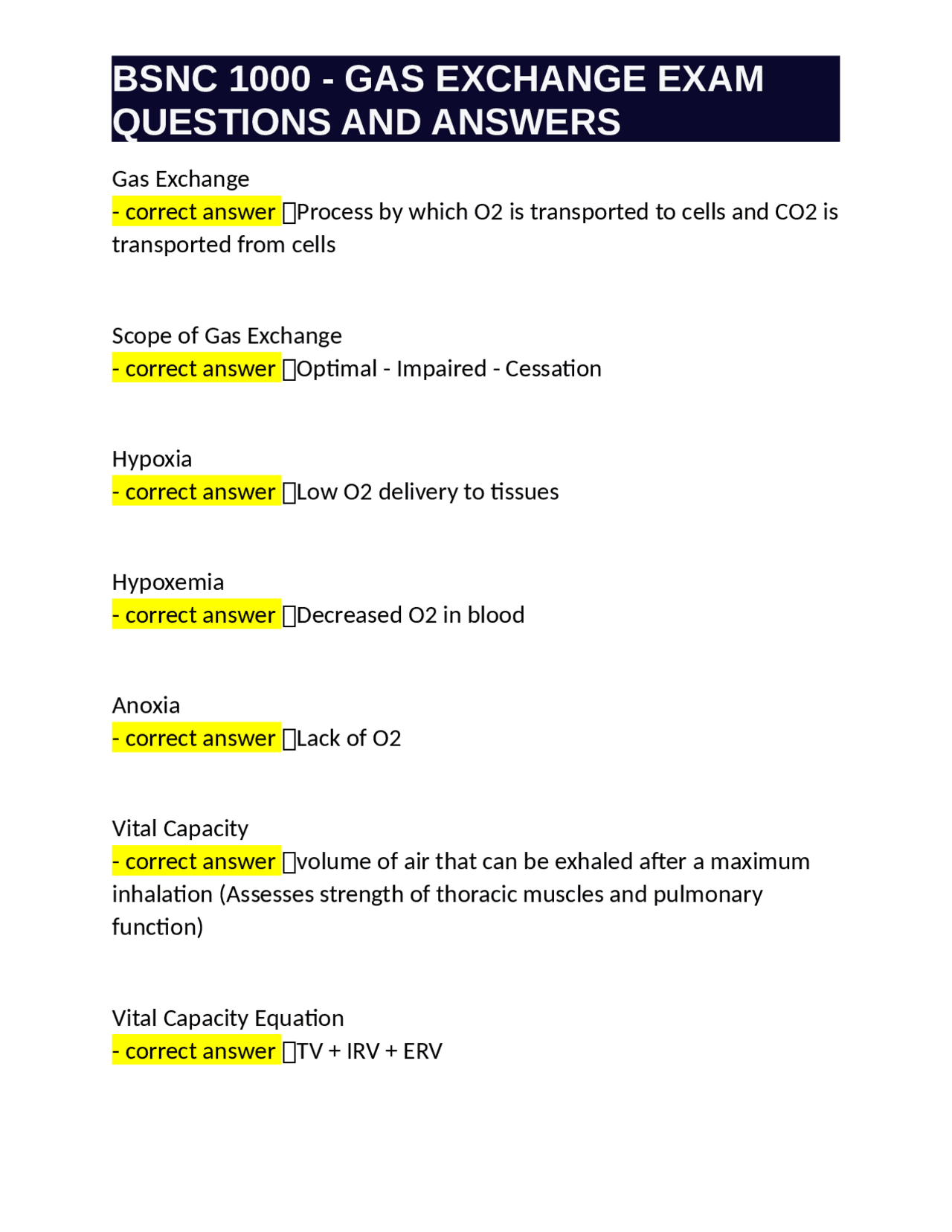 BSNC 1000 - GAS EXCHANGE EXAM QUESTIONS AND ANSWERS

Gas Exchange
- correct answer ☐Process by which O2 is transported to cells and CO2 is transported from cells

Scope of Gas Exchange
- correct answer ☐Optimal - Impaired - Cessation

Hypoxia
- correct answer ☐Low O2 delivery to tissues

Hypoxemia
- correct answer ☐Decreased O2 in blood

Anoxia
- correct answer ☐Lack of O2

Vital Capacity
- correct answer ☐volume of air that can be exhaled after a maximum inhalation (Assesses strength of thoracic muscles and pulmonary function)

Vital Capacity Equation
- correct answer ☐TV + IRV + ERV